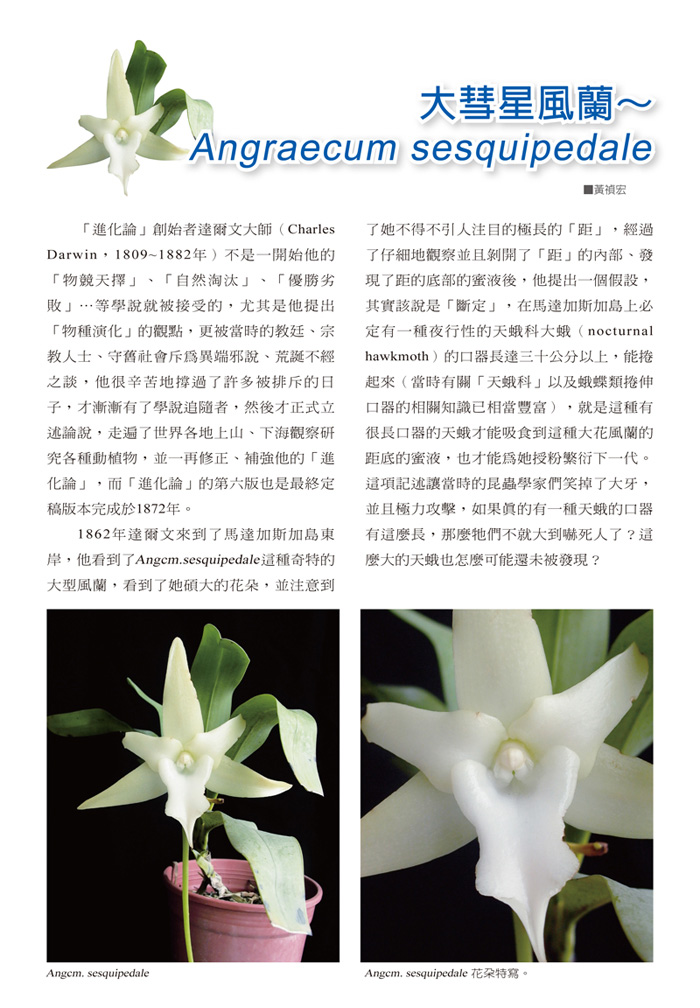 大彗星風蘭～
Angraecum sesquipedale

■黃禎宏

「進化論」創始者達爾文大師（Charles Darwin，1809~1882年）不是一開始他的「物競天擇」、「自然淘汰」、「優勝劣敗」…等學說就被接受的，尤其是他提出「物種演化」的觀點，更被當時的教廷、宗教人士、守舊社會斥爲異端邪說、荒誕不經之談，他很辛苦地撐過了許多被排斥的日子，才漸漸有了學說追隨者，然後才正式立述論說，走遍了世界各地上山、下海觀察研究各種動植物，並一再修正、補強他的「進化論」，而「進化論」的第六版也是最終定稿版本完成於1872年。

1862年達爾文來到了馬達加斯加島東岸，他看到了Angcm.sesquipedale這種奇特的大型風蘭，看到了她碩大的花朵，並注意到了她不得不引人注目的極長的「距」，經過了仔細地觀察並且剝開了「距」的內部、發現了距的底部的蜜液後，他提出一個假設，其實該說是「斷定」，在馬達加斯加島上必定有一種夜行性的天蛾科大蛾（nocturnal hawkmoth）的口器長達三十公分以上，能捲起來（當時有關「天蛾科」以及蛾蝶類捲伸口器的相關知識已相當豐富），就是這種有很長口器的天蛾才能吸食到這種大花風蘭的距底的蜜液，也才能爲她授粉繁衍下一代。這項記述讓當時的昆蟲學家們笑掉了大牙，並且極力攻擊，如果眞的有一種天蛾的口器有這麼長，那麼牠們不就大到嚇死人了？這麼大的天蛾也怎麼可能還未被發現？

Angcm. sesquipedale

Angcm. sesquipedale 花朵特寫。